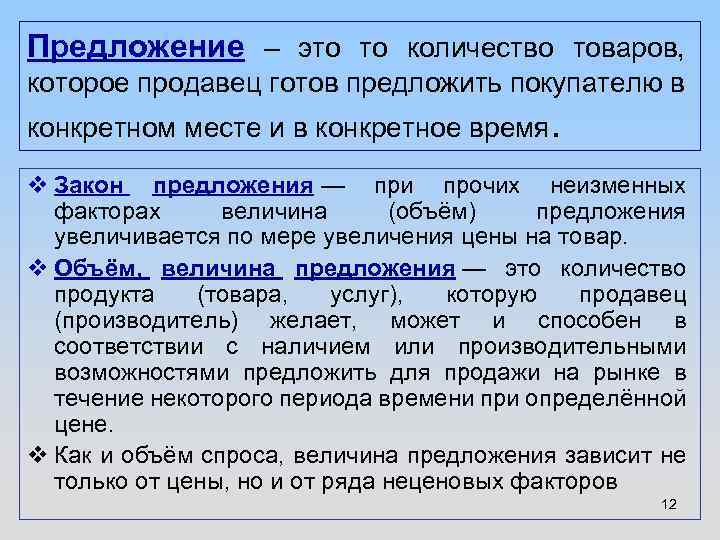 Предложение – это то количество товаров, которое продавец готов предложить покупателю в конкретном месте и в конкретное время.

❖ Закон предложения — при прочих неизменных факторах величина (объём) предложения увеличивается по мере увеличения цены на товар.

❖ Объём, величина предложения — это количество продукта (товара, услуг), которую продавец (производитель) желает, может и способен в соответствии с наличием или производительными возможностями предложить для продажи на рынке в течение некоторого периода времени при определённой цене.

❖ Как и объём спроса, величина предложения зависит не только от цены, но и от ряда неценовых факторов

12